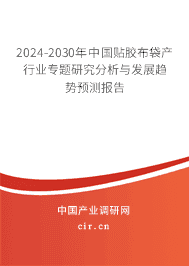 2024-2030年中国贴胶布袋产行业专题研究分析与发展趋势预测报告

中国产业调研网

cir.cn